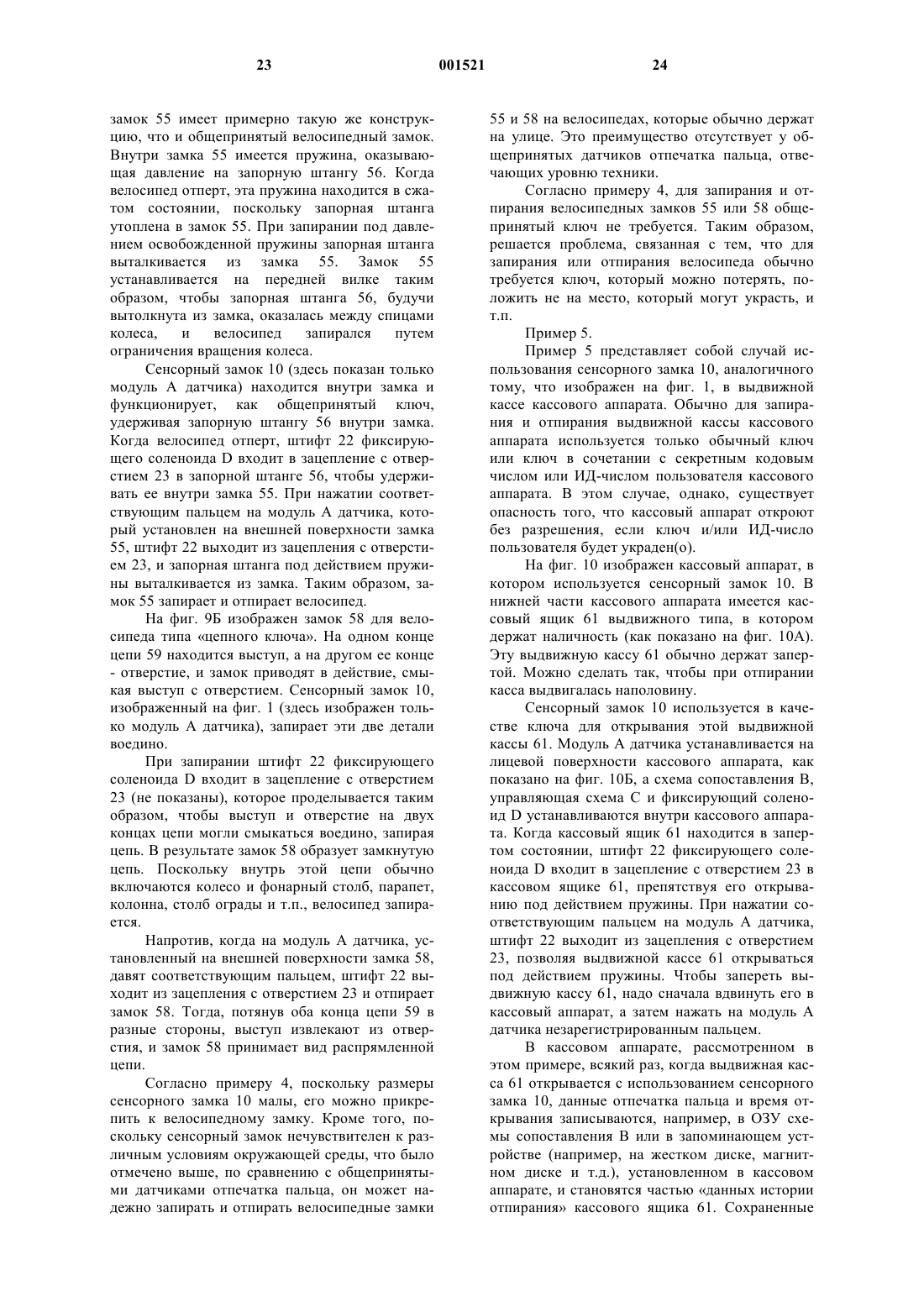 23 001521 24

замок 55 имеет примерно такую же конструкцию, что и общепринятый велосипедный замок. Внутри замка 55 имеется пружина, оказывающая давление на запорную штангу 56. Когда велосипед отперт, эта пружина находится в сжатом состоянии, поскольку запорная штанга утоплена в замок 55. При запирании под давлением освобожденной пружины запорная штанга выталкивается из замка 55. Замок 55 устанавливается на передней вилке таким образом, чтобы запорная штанга 56, будучи вытолкнута из замка, оказалась между спицами колеса, и велосипед запирался путем ограничения вращения колеса.

Сенсорный замок 10 (здесь показан только модуль А датчика) находится внутри замка и функционирует, как общепринятый ключ, удерживая запорную штангу 56 внутри замка. Когда велосипед отперт, штифт 22 фиксирующего соленоида D входит в зацепление с отверстием 23 в запорной штанге 56, чтобы удерживать ее внутри замка 55. При нажатии соответствующим пальцем на модуль А датчика, который установлен на внешней поверхности замка 55, штифт 22 выходит из зацепления с отверстием 23, и запорная штанга под действием пружины выталкивается из замка. Таким образом, замок 55 запирает и отпирает велосипед.

На фиг. 9Б изображен замок 58 для велосипеда типа «цепного ключа». На одном конце цепи 59 находится выступ, а на другом ее конце - отверстие, и замок приводят в действие, смыкая выступ с отверстием. Сенсорный замок 10, изображенный на фиг. 1 (здесь изображен только модуль А датчика), запирает эти две детали воедино.

При запирании штифт 22 фиксирующего соленоида D входит в зацепление с отверстием 23 (не показаны), которое проделывается таким образом, чтобы выступ и отверстие на двух концах цепи могли смыкаться воедино, запирая цепь. В результате замок 58 образует замкнутую цепь. Поскольку внутрь этой цепи обычно включаются колесо и фонарный столб, парапет, колонна, столб ограды и т.п., велосипед запирается.

Напротив, когда на модуль А датчика, установленный на внешней поверхности замка 58, давят соответствующим пальцем, штифт 22 выходит из зацепления с отверстием 23 и отпирает замок 58. Тогда, потянув оба конца цепи 59 в разные стороны, выступ извлекают из отверстия, и замок 58 принимает вид распрямленной цепи.

Согласно примеру 4, поскольку размеры сенсорного замка 10 малы, его можно прикрепить к велосипедному замку. Кроме того, поскольку сенсорный замок нечувствителен к различным условиям окружающей среды, что было отмечено выше, по сравнению с общепринятыми датчиками отпечатка пальца, он может надежно запирать и отпирать велосипедные замки 55 и 58 на велосипедах, которые обычно держат на улице. Это преимущество отсутствует у общепринятых датчиков отпечатка пальца, отвечающих уровню техники.

Согласно примеру 4, для запирания и отпирания велосипедных замков 55 или 58 общепринятый ключ не требуется. Таким образом, решается проблема, связанная с тем, что для запирания или отпирания велосипеда обычно требуется ключ, который можно потерять, положить не на место, который могут украсть, и т.п.

Пример 5.

Пример 5 представляет собой случай использования сенсорного замка 10, аналогичного тому, что изображен на фиг. 1, в выдвижной кассе кассового аппарата. Обычно для запирания и отпирания выдвижной кассы кассового аппарата используется только обычный ключ или ключ в сочетании с секретным кодовым числом или ИД-числом пользователя кассового аппарата. В этом случае, однако, существует опасность того, что кассовый аппарат откроют без разрешения, если ключ и/или ИД-число пользователя будет украден(о).

На фиг. 10 изображен кассовый аппарат, в котором используется сенсорный замок 10. В нижней части кассового аппарата имеется кассовый ящик 61 выдвижного типа, в котором держат наличность (как показано на фиг. 10А). Эту выдвижную кассу 61 обычно держат запертой. Можно сделать так, чтобы при отпирании касса выдвигалась наполовину.

Сенсорный замок 10 используется в качестве ключа для открывания этой выдвижной кассы 61. Модуль А датчика устанавливается на лицевой поверхности кассового аппарата, как показано на фиг. 10Б, а схема сопоставления В, управляющая схема С и фиксирующий соленоид D устанавливаются внутри кассового аппарата. Когда кассовый ящик 61 находится в запертом состоянии, штифт 22 фиксирующего соленоида D входит в зацепление с отверстием 23 в кассовом ящике 61, препятствуя его открыванию под действием пружины. При нажатии соответствующим пальцем на модуль А датчика, штифт 22 выходит из зацепления с отверстием 23, позволяя выдвижной кассе 61 открываться под действием пружины. Чтобы запереть выдвижную кассу 61, надо сначала вдвинуть его в кассовый аппарат, а затем нажать на модуль А датчика незарегистрированным пальцем.

В кассовом аппарате, рассмотренном в этом примере, всякий раз, когда выдвижная касса 61 открывается с использованием сенсорного замка 10, данные отпечатка пальца и время открывания записываются, например, в ОЗУ схемы сопоставления В или в запоминающем устройстве (например, на жестком диске, магнитном диске и т.д.), установленном в кассовом аппарате, и становятся частью «данных истории отпирания» кассового ящика 61. Сохраненные